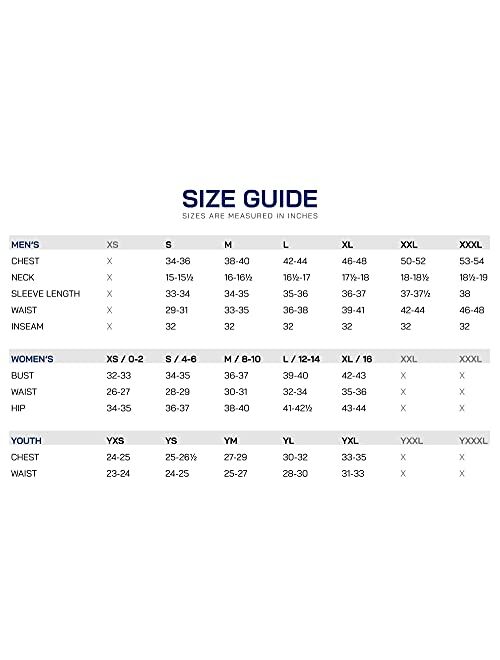 SIZE GUIDE
SIZES ARE MEASURED IN INCHES

| MEN'S | XS | S | M | L | XL | XXL | XXXL |
|---|---|---|---|---|---|---|---|
| CHEST | X | 34-36 | 38-40 | 42-44 | 46-48 | 50-52 | 53-54 |
| NECK | X | 15-15½ | 16-16½ | 16½-17 | 17½-18 | 18-18½ | 18½-19 |
| SLEEVE LENGTH | X | 33-34 | 34-35 | 35-36 | 36-37 | 37-37½ | 38 |
| WAIST | X | 29-31 | 33-35 | 36-38 | 39-41 | 42-44 | 46-48 |
| INSEAM | X | 32 | 32 | 32 | 32 | 32 | 32 |

| WOMEN'S | XS / 0-2 | S / 4-6 | M / 8-10 | L / 12-14 | XL / 16 | XXL | XXXL |
|---|---|---|---|---|---|---|---|
| BUST | 32-33 | 34-35 | 36-37 | 39-40 | 42-43 | X | X |
| WAIST | 26-27 | 28-29 | 30-31 | 32-34 | 35-36 | X | X |
| HIP | 34-35 | 36-37 | 38-40 | 41-42½ | 43-44 | X | X |

| YOUTH | YXS | YS | YM | YL | YXL | YXXL | YXXXL |
|---|---|---|---|---|---|---|---|
| CHEST | 24-25 | 25-26½ | 27-29 | 30-32 | 33-35 | X | X |
| WAIST | 23-24 | 24-25 | 25-27 | 28-30 | 31-33 | X | X |